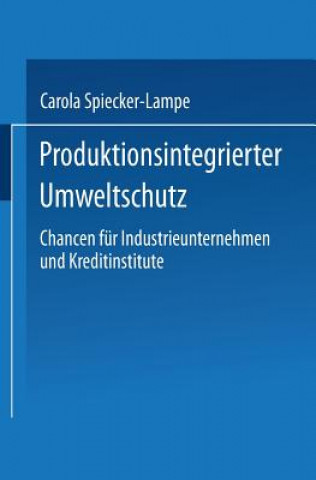 Carola Spiecker-Lampe

Produktionsintegrierter Umweltschutz

Chancen für Industrieunternehmen und Kreditinstitute